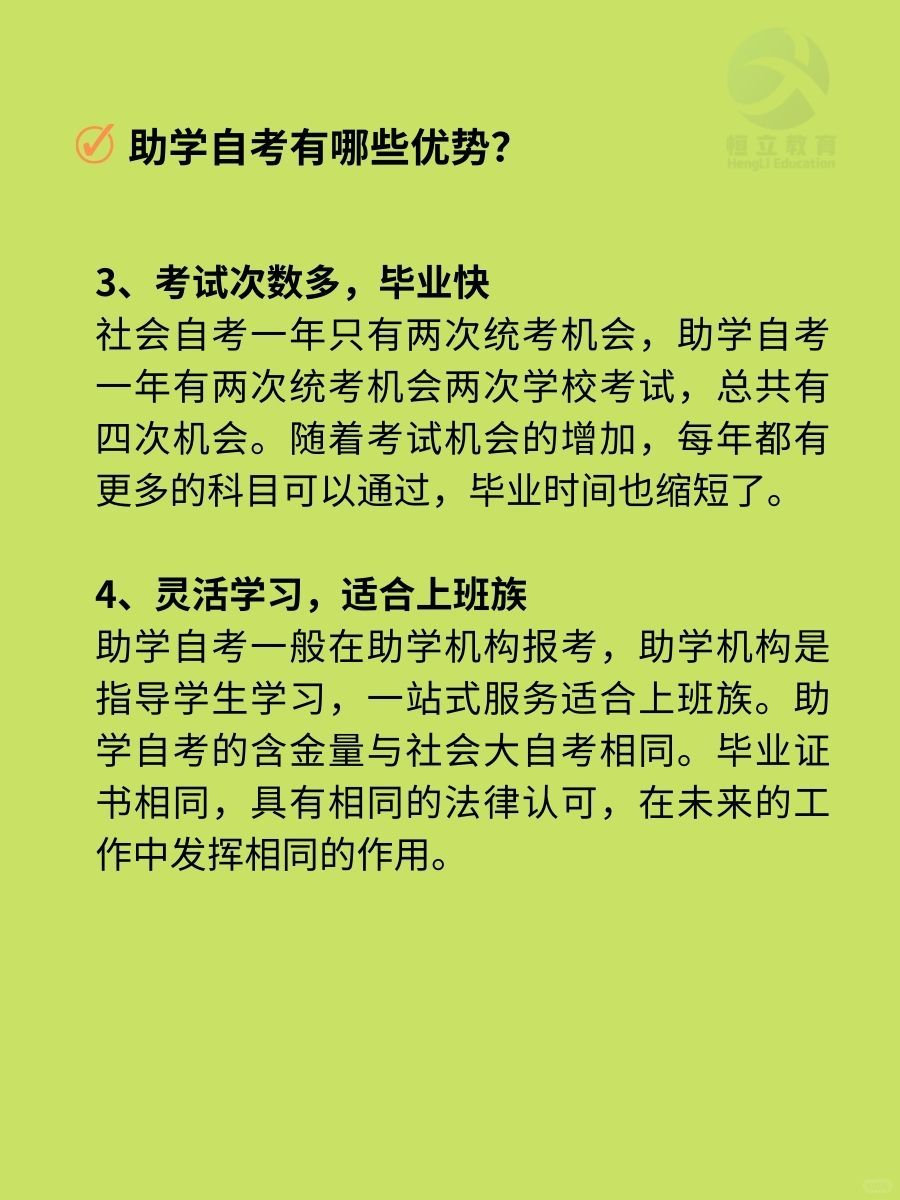 恒立教育
HengLi Education

助学自考有哪些优势?

3、考试次数多，毕业快
社会自考一年只有两次统考机会，助学自考一年有两次统考机会两次学校考试，总共有四次机会。随着考试机会的增加，每年都有更多的科目可以通过，毕业时间也缩短了。

4、灵活学习，适合上班族
助学自考一般在助学机构报考，助学机构是指导学生学习，一站式服务适合上班族。助学自考的含金量与社会大自考相同。毕业证书相同，具有相同的法律认可，在未来的工作中发挥相同的作用。